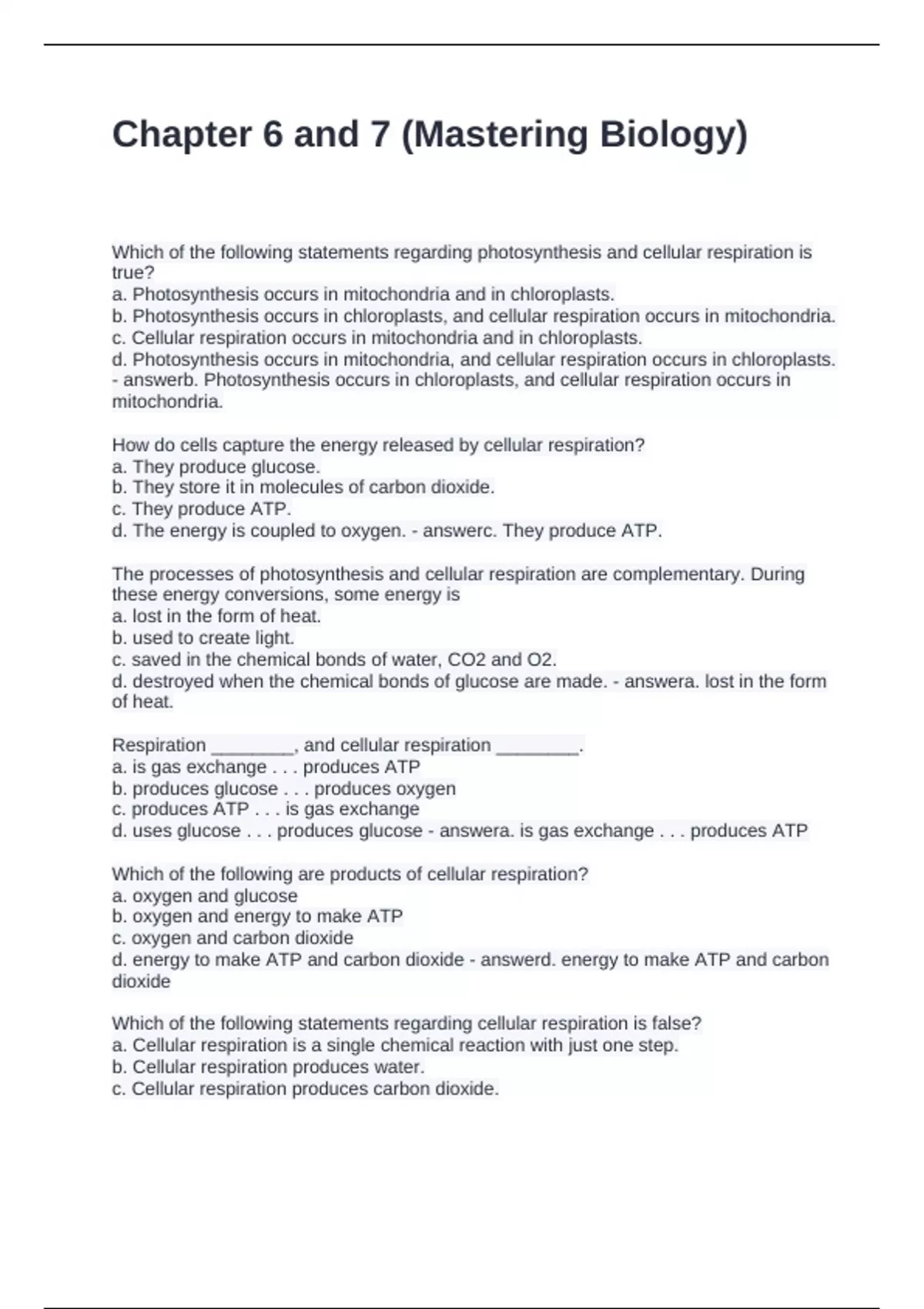 Chapter 6 and 7 (Mastering Biology)

Which of the following statements regarding photosynthesis and cellular respiration is true?
a. Photosynthesis occurs in mitochondria and in chloroplasts.
b. Photosynthesis occurs in chloroplasts, and cellular respiration occurs in mitochondria.
c. Cellular respiration occurs in mitochondria and in chloroplasts.
d. Photosynthesis occurs in mitochondria, and cellular respiration occurs in chloroplasts. - answerb. Photosynthesis occurs in chloroplasts, and cellular respiration occurs in mitochondria.

How do cells capture the energy released by cellular respiration?
a. They produce glucose.
b. They store it in molecules of carbon dioxide.
c. They produce ATP.
d. The energy is coupled to oxygen. - answerc. They produce ATP.

The processes of photosynthesis and cellular respiration are complementary. During these energy conversions, some energy is
a. lost in the form of heat.
b. used to create light.
c. saved in the chemical bonds of water, CO2 and O2.
d. destroyed when the chemical bonds of glucose are made. - answera. lost in the form of heat.

Respiration ____, and cellular respiration ____.
a. is gas exchange . . . produces ATP
b. produces glucose . . . produces oxygen
c. produces ATP . . . is gas exchange
d. uses glucose . . . produces glucose - answera. is gas exchange . . . produces ATP

Which of the following are products of cellular respiration?
a. oxygen and glucose
b. oxygen and energy to make ATP
c. oxygen and carbon dioxide
d. energy to make ATP and carbon dioxide - answerd. energy to make ATP and carbon dioxide

Which of the following statements regarding cellular respiration is false?
a. Cellular respiration is a single chemical reaction with just one step.
b. Cellular respiration produces water.
c. Cellular respiration produces carbon dioxide.